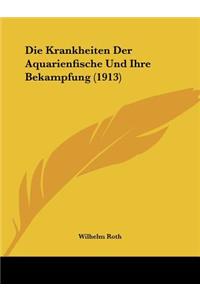 Die Krankheiten Der Aquarienfische Und Ihre Bekampfung (1913)

Wilhelm Roth